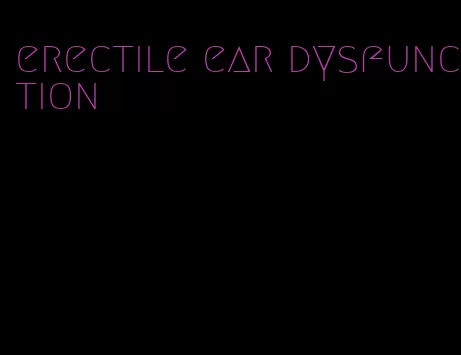 erectile ear dysfunction